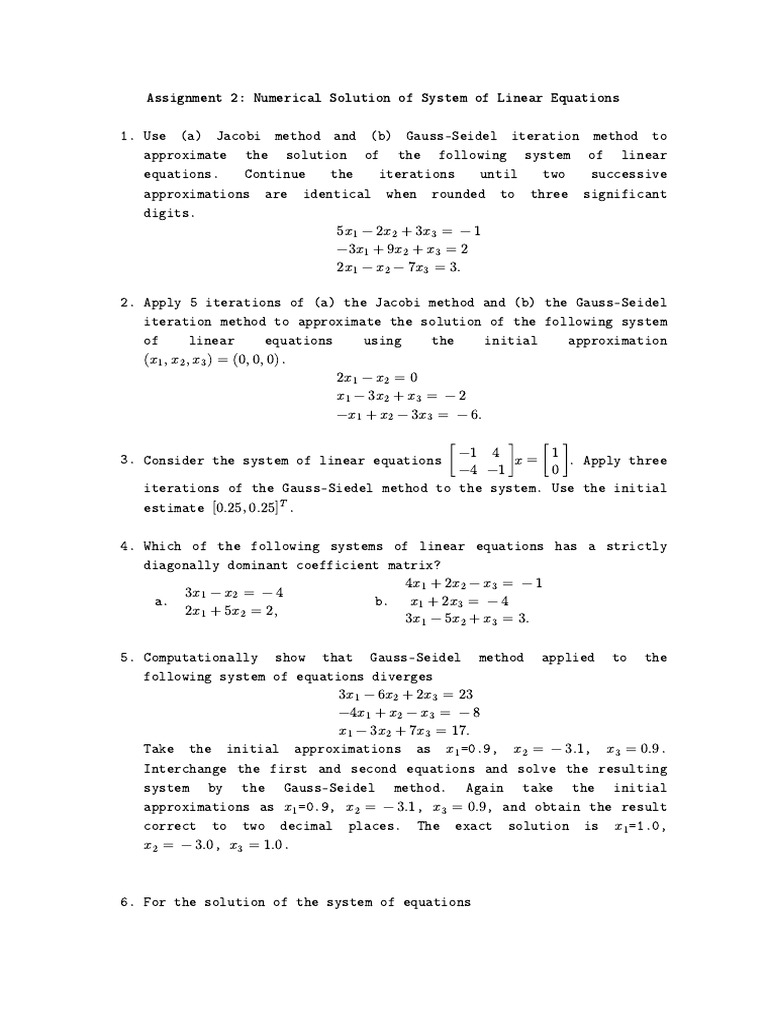 Assignment 2: Numerical Solution of System of Linear Equations

1. Use (a) Jacobi method and (b) Gauss-Seidel iteration method to approximate the solution of the following system of linear equations. Continue the iterations until two successive approximations are identical when rounded to three significant digits.

$5x_1 - 2x_2 + 3x_3 = -1$
$-3x_1 + 9x_2 + x_3 = 2$
$2x_1 - x_2 - 7x_3 = 3.$

2. Apply 5 iterations of (a) the Jacobi method and (b) the Gauss-Seidel iteration method to approximate the solution of the following system of linear equations using the initial approximation $(x_1, x_2, x_3) = (0, 0, 0)$.

$2x_1 - x_2 = 0$
$x_1 - 3x_2 + x_3 = -2$
$-x_1 + x_2 - 3x_3 = -6.$

3. Consider the system of linear equations $\begin{bmatrix} -1 & 4 \\ -4 & -1 \end{bmatrix} x = \begin{bmatrix} 1 \\ 0 \end{bmatrix}$. Apply three iterations of the Gauss-Siedel method to the system. Use the initial estimate $[0.25, 0.25]^T$.

4. Which of the following systems of linear equations has a strictly diagonally dominant coefficient matrix?

a. $3x_1 - x_2 = -4$
$2x_1 + 5x_2 = 2,$

b. $4x_1 + 2x_2 - x_3 = -1$
$x_1 + 2x_3 = -4$
$3x_1 - 5x_2 + x_3 = 3.$

5. Computationally show that Gauss-Seidel method applied to the following system of equations diverges

$3x_1 - 6x_2 + 2x_3 = 23$
$-4x_1 + x_2 - x_3 = -8$
$x_1 - 3x_2 + 7x_3 = 17.$

Take the initial approximations as $x_1$=0.9, $x_2 = -3.1$, $x_3 = 0.9$. Interchange the first and second equations and solve the resulting system by the Gauss-Seidel method. Again take the initial approximations as $x_1$=0.9, $x_2 = -3.1$, $x_3 = 0.9$, and obtain the result correct to two decimal places. The exact solution is $x_1$=1.0, $x_2 = -3.0$, $x_3 = 1.0$.

6. For the solution of the system of equations